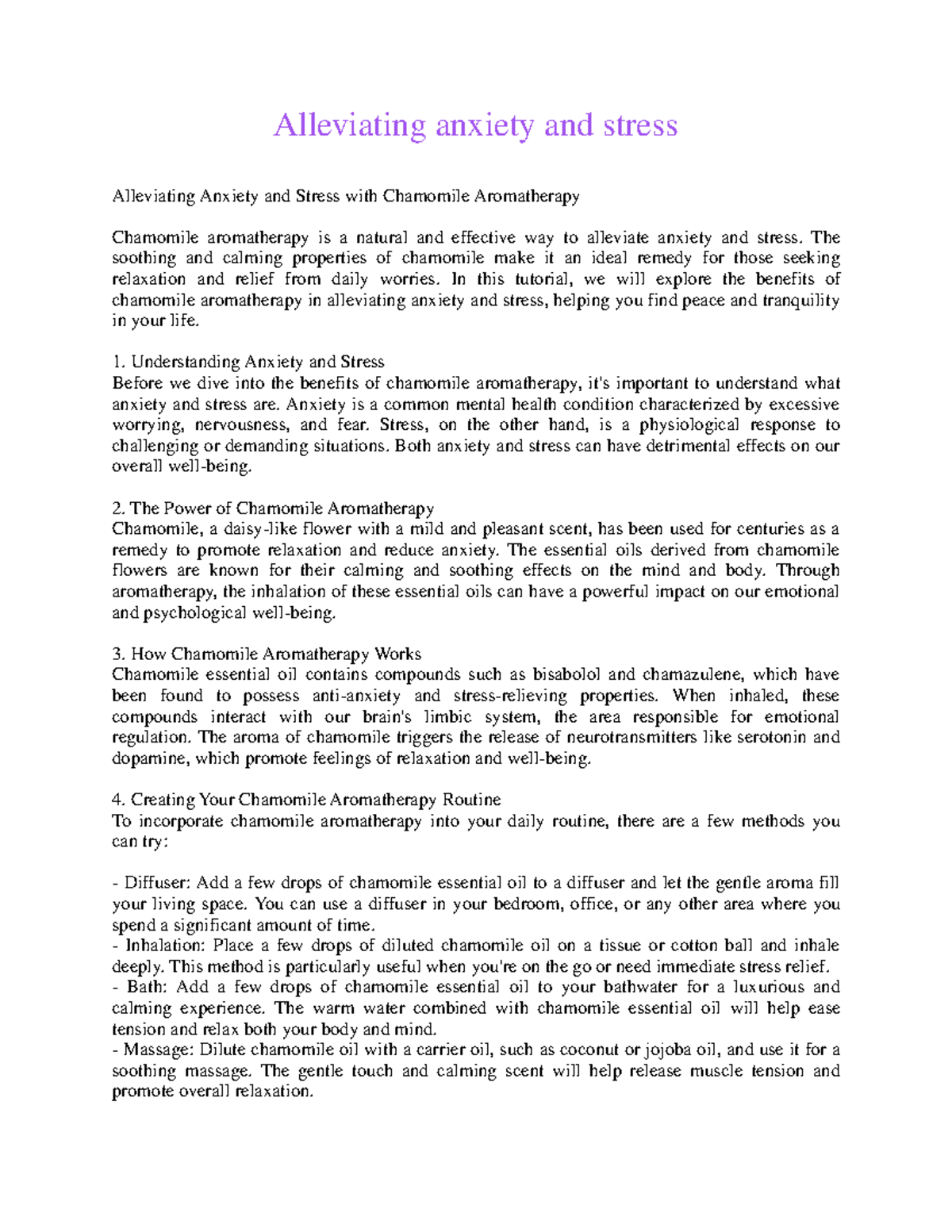 Alleviating anxiety and stress

Alleviating Anxiety and Stress with Chamomile Aromatherapy

Chamomile aromatherapy is a natural and effective way to alleviate anxiety and stress. The soothing and calming properties of chamomile make it an ideal remedy for those seeking relaxation and relief from daily worries. In this tutorial, we will explore the benefits of chamomile aromatherapy in alleviating anxiety and stress, helping you find peace and tranquility in your life.

1. Understanding Anxiety and Stress
Before we dive into the benefits of chamomile aromatherapy, it's important to understand what anxiety and stress are. Anxiety is a common mental health condition characterized by excessive worrying, nervousness, and fear. Stress, on the other hand, is a physiological response to challenging or demanding situations. Both anxiety and stress can have detrimental effects on our overall well-being.

2. The Power of Chamomile Aromatherapy
Chamomile, a daisy-like flower with a mild and pleasant scent, has been used for centuries as a remedy to promote relaxation and reduce anxiety. The essential oils derived from chamomile flowers are known for their calming and soothing effects on the mind and body. Through aromatherapy, the inhalation of these essential oils can have a powerful impact on our emotional and psychological well-being.

3. How Chamomile Aromatherapy Works
Chamomile essential oil contains compounds such as bisabolol and chamazulene, which have been found to possess anti-anxiety and stress-relieving properties. When inhaled, these compounds interact with our brain's limbic system, the area responsible for emotional regulation. The aroma of chamomile triggers the release of neurotransmitters like serotonin and dopamine, which promote feelings of relaxation and well-being.

4. Creating Your Chamomile Aromatherapy Routine
To incorporate chamomile aromatherapy into your daily routine, there are a few methods you can try:

- Diffuser: Add a few drops of chamomile essential oil to a diffuser and let the gentle aroma fill your living space. You can use a diffuser in your bedroom, office, or any other area where you spend a significant amount of time.
- Inhalation: Place a few drops of diluted chamomile oil on a tissue or cotton ball and inhale deeply. This method is particularly useful when you're on the go or need immediate stress relief.
- Bath: Add a few drops of chamomile essential oil to your bathwater for a luxurious and calming experience. The warm water combined with chamomile essential oil will help ease tension and relax both your body and mind.
- Massage: Dilute chamomile oil with a carrier oil, such as coconut or jojoba oil, and use it for a soothing massage. The gentle touch and calming scent will help release muscle tension and promote overall relaxation.